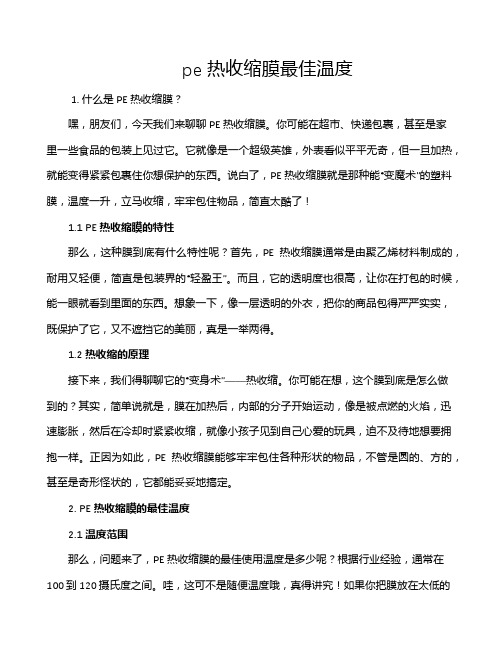 pe 热收缩膜最佳温度

1. 什么是 PE 热收缩膜？

嘿，朋友们，今天我们来聊聊 PE 热收缩膜。你可能在超市、快递包裹，甚至是家里一些食品的包装上见过它。它就像是一个超级英雄，外表看似平平无奇，但一旦加热，就能变得紧紧包裹住你想保护的东西。说白了，PE 热收缩膜就是那种能“变魔术”的塑料膜，温度一升，立马收缩，牢牢包住物品，简直太酷了！

1.1 PE 热收缩膜的特性

那么，这种膜到底有什么特性呢？首先，PE 热收缩膜通常是由聚乙烯材料制成的，耐用又轻便，简直是包装界的“轻盈王”。而且，它的透明度也很高，让你在打包的时候，能一眼就看到里面的东西。想象一下，像一层透明的外衣，把你的商品包得严严实实，既保护了它，又不遮挡它的美丽，真是一举两得。

1.2 热收缩的原理

接下来，我们得聊聊它的“变身术”——热收缩。你可能在想，这个膜到底是怎么做到的？其实，简单说就是，膜在加热后，内部的分子开始运动，像是被点燃的火焰，迅速膨胀，然后在冷却时紧紧收缩，就像小孩子见到自己心爱的玩具，迫不及待地想要拥抱一样。正因为如此，PE 热收缩膜能够牢牢包住各种形状的物品，不管是圆的、方的，甚至是奇形怪状的，它都能妥妥地搞定。

2. PE 热收缩膜的最佳温度

2.1 温度范围

那么，问题来了，PE 热收缩膜的最佳使用温度是多少呢？根据行业经验，通常在 100 到 120 摄氏度之间。哇，这可不是随便温度哦，真得讲究！如果你把膜放在太低的